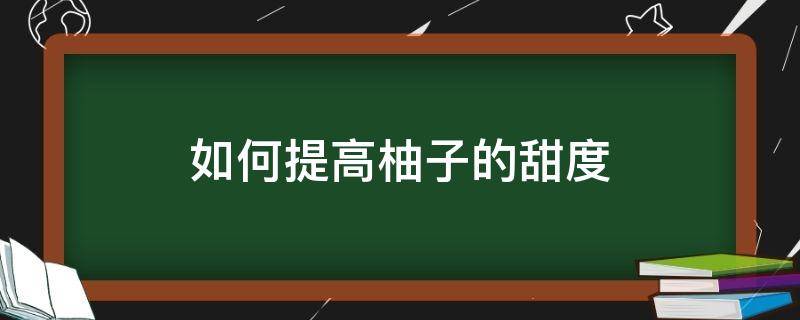 如何提高柚子的甜度